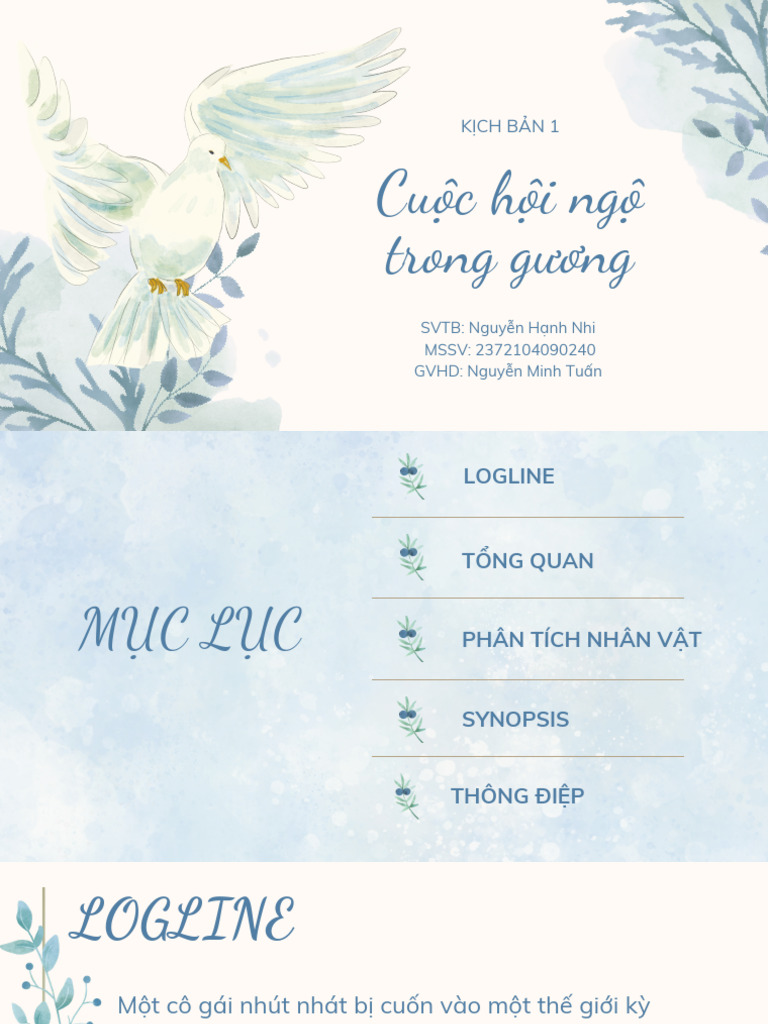 KỊCH BẢN 1

Cuộc hội ngộ trong gương

SVTB: Nguyễn Hạnh Nhi
MSSV: 2372104090240
GVHD: Nguyễn Minh Tuấn

MỤC LỤC

LOGLINE

TỔNG QUAN

PHÂN TÍCH NHÂN VẬT

SYNOPSIS

THÔNG ĐIỆP

LOGLINE

Một cô gái nhút nhát bị cuốn vào một thế giới kỳ